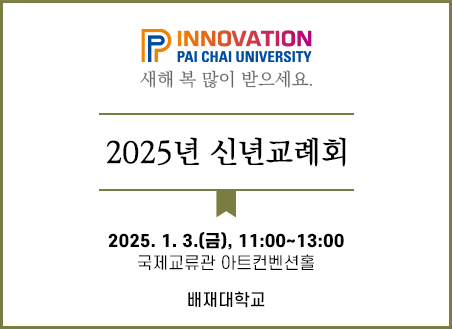 INNOVATION
PAI CHAI UNIVERSITY
새해 복 많이 받으세요.

2025년 신년교례회

2025. 1. 3.(금), 11:00~13:00
국제교류관 아트컨벤션홀

배재대학교